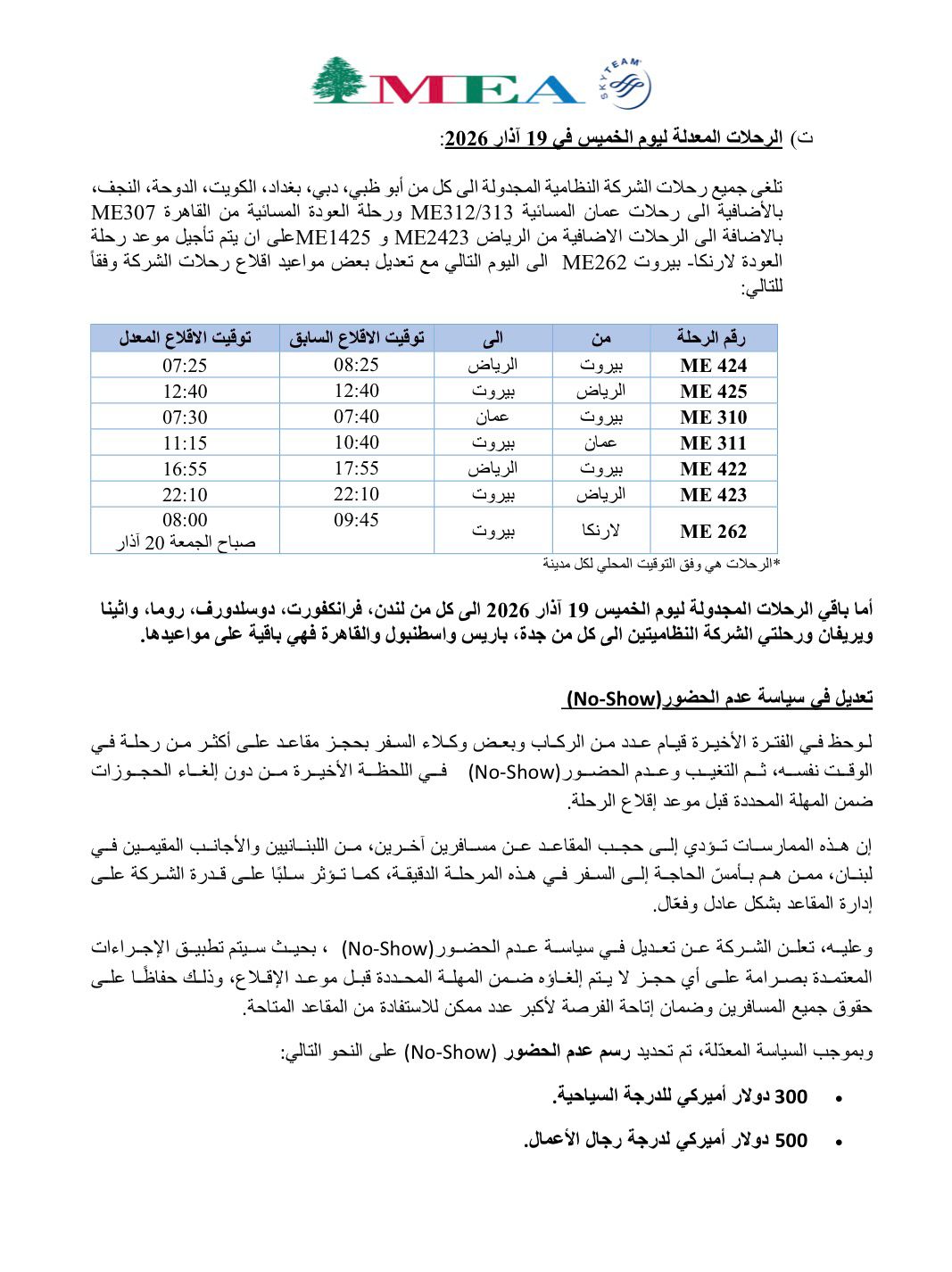 MEA
SKYTEAM

ت) الرحلات المعدلة ليوم الخميس في 19 آذار 2026:

تلغى جميع رحلات الشركة النظامية المجدولة الى كل من أبو ظبي، دبي، بغداد، الكويت، الدوحة، النجف، بالأضافية الى رحلات عمان المسائية ME312/313 ورحلة العودة المسائية من القاهرة ME307 بالاضافة الى الرحلات الاضافية من الرياض ME2423 و ME1425على ان يتم تأجيل موعد رحلة العودة لارنكا- بيروت ME262 الى اليوم التالي مع تعديل بعض مواعيد اقلاع رحلات الشركة وفقاً للتالي:

| رقم الرحلة | من | الى | توقيت الاقلاع السابق | توقيت الاقلاع المعدل |
|---|---|---|---|---|
| ME 424 | بيروت | الرياض | 08:25 | 07:25 |
| ME 425 | الرياض | بيروت | 12:40 | 12:40 |
| ME 310 | بيروت | عمان | 07:40 | 07:30 |
| ME 311 | عمان | بيروت | 10:40 | 11:15 |
| ME 422 | بيروت | الرياض | 17:55 | 16:55 |
| ME 423 | الرياض | بيروت | 22:10 | 22:10 |
| ME 262 | لارنكا | بيروت | 09:45 | 08:00 صباح الجمعة 20 آذار |

*الرحلات هي وفق التوقيت المحلي لكل مدينة

أما باقي الرحلات المجدولة ليوم الخميس 19 آذار 2026 الى كل من لندن، فرانكفورت، دوسلدورف، روما، واثينا ويريفان ورحلتي الشركة النظاميتين الى كل من جدة، باريس واسطنبول والقاهرة فهي باقية على مواعيدها.

تعديل في سياسة عدم الحضور(No-Show)

لوحظ في الفترة الأخيرة قيام عدد من الركاب وبعض وكلاء السفر بحجز مقاعد على أكثر من رحلة في الوقت نفسه، ثم التغيب وعدم الحضور(No-Show) في اللحظة الأخيرة من دون إلغاء الحجوزات ضمن المهلة المحددة قبل موعد إقلاع الرحلة.

إن هذه الممارسات تؤدي إلى حجب المقاعد عن مسافرين آخرين، من اللبنانيين والأجانب المقيمين في لبنان، ممن هم بأمسّ الحاجة إلى السفر في هذه المرحلة الدقيقة، كما تؤثر سلبًا على قدرة الشركة على إدارة المقاعد بشكل عادل وفعّال.

وعليه، تعلن الشركة عن تعديل في سياسة عدم الحضور(No-Show) ، بحيث سيتم تطبيق الإجراءات المعتمدة بصرامة على أي حجز لا يتم إلغاؤه ضمن المهلة المحددة قبل موعد الإقلاع، وذلك حفاظًا على حقوق جميع المسافرين وضمان إتاحة الفرصة لأكبر عدد ممكن للاستفادة من المقاعد المتاحة.

وبموجب السياسة المعدّلة، تم تحديد رسم عدم الحضور (No-Show) على النحو التالي:

• 300 دولار أميركي للدرجة السياحية.

• 500 دولار أميركي لدرجة رجال الأعمال.